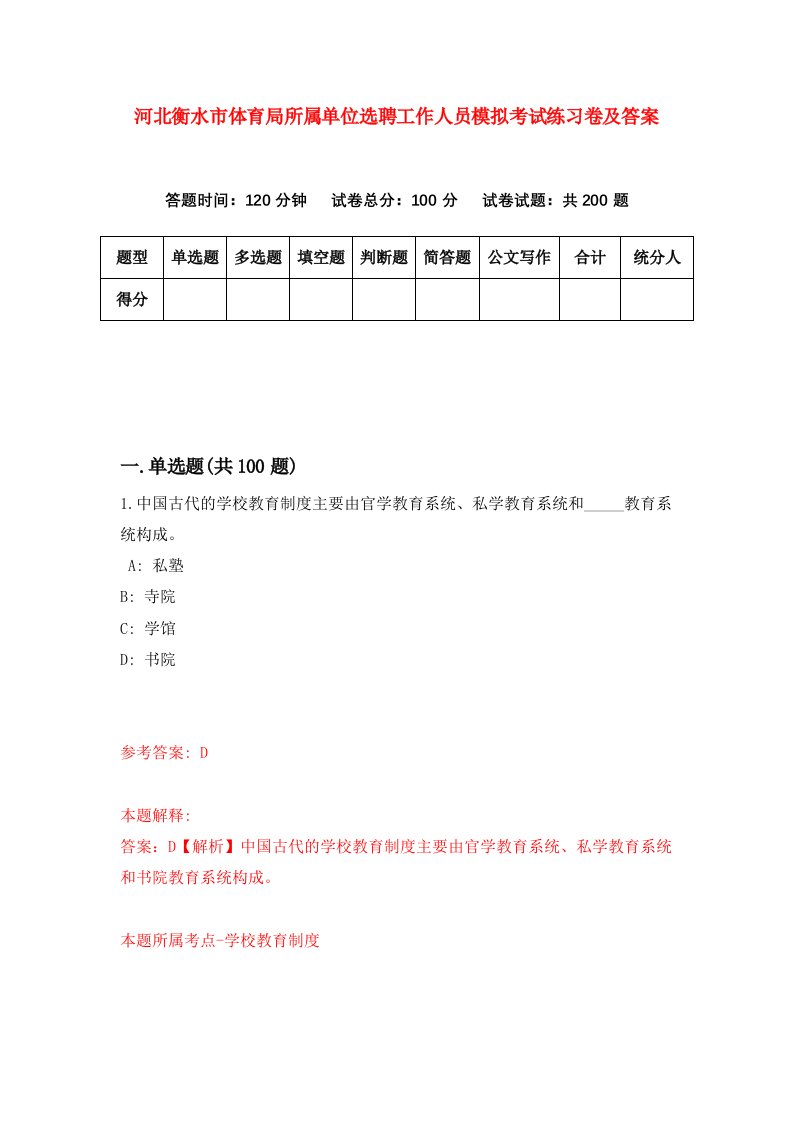 河北衡水市体育局所属单位选聘工作人员模拟考试练习卷及答案

答题时间：120 分钟　试卷总分：100 分　试卷试题：共 200 题

| 题型 | 单选题 | 多选题 | 填空题 | 判断题 | 简答题 | 公文写作 | 合计 | 统分人 |
|---|---|---|---|---|---|---|---|---|
| 得分 | | | | | | | | |

一.单选题(共 100 题)

1.中国古代的学校教育制度主要由官学教育系统、私学教育系统和_____教育系统构成。

A: 私塾
B: 寺院
C: 学馆
D: 书院

参考答案: D

本题解释:
答案：D【解析】中国古代的学校教育制度主要由官学教育系统、私学教育系统和书院教育系统构成。

本题所属考点-学校教育制度